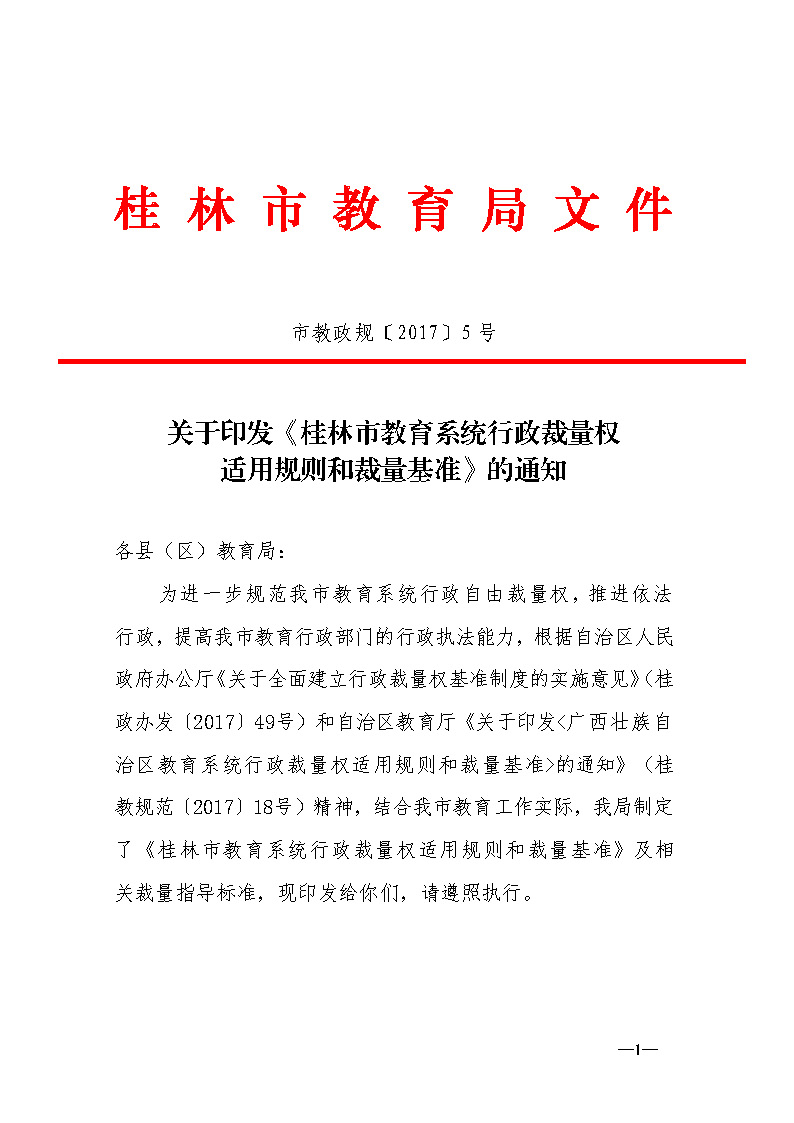 桂林市教育局文件

市教政规〔2017〕5号

关于印发《桂林市教育系统行政裁量权适用规则和裁量基准》的通知

各县（区）教育局：

为进一步规范我市教育系统行政自由裁量权，推进依法行政，提高我市教育行政部门的行政执法能力，根据自治区人民政府办公厅《关于全面建立行政裁量权基准制度的实施意见》（桂政办发〔2017〕49号）和自治区教育厅《关于印发<广西壮族自治区教育系统行政裁量权适用规则和裁量基准>的通知》（桂教规范〔2017〕18号）精神，结合我市教育工作实际，我局制定了《桂林市教育系统行政裁量权适用规则和裁量基准》及相关裁量指导标准，现印发给你们，请遵照执行。

—1—